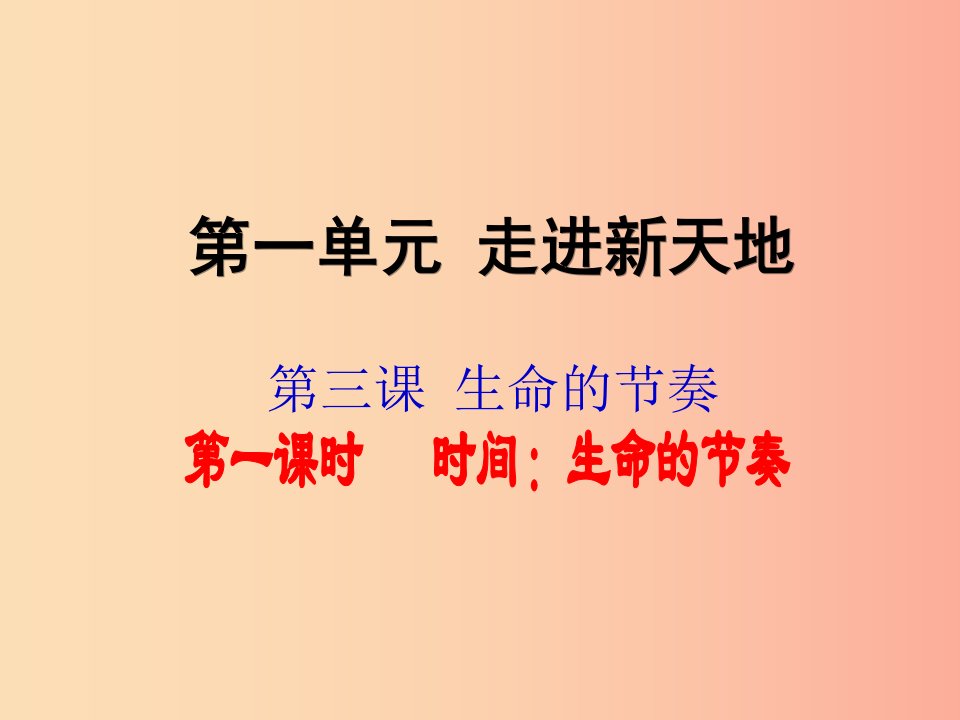 第一单元 走进新天地

第三课 生命的节奏

第一课时　时间：生命的节奏